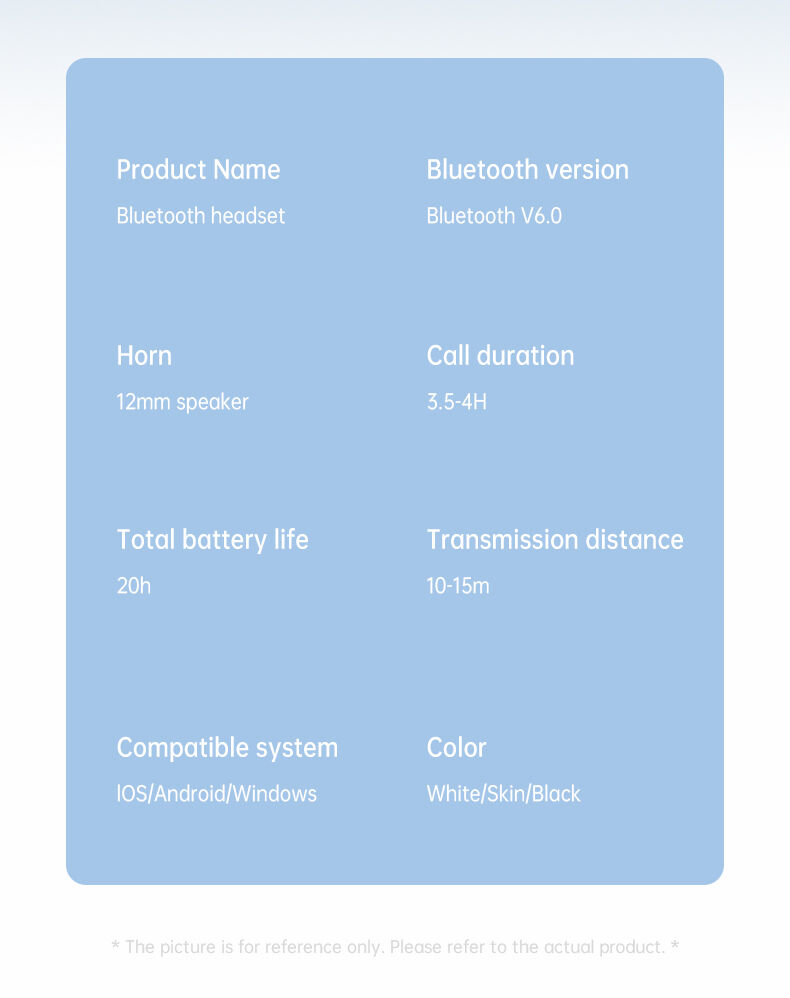 Product Name
Bluetooth headset

Bluetooth version
Bluetooth V6.0

Horn
12mm speaker

Call duration
3.5-4H

Total battery life
20h

Transmission distance
10-15m

Compatible system
IOS/Android/Windows

Color
White/Skin/Black

* The picture is for reference only. Please refer to the actual product. *